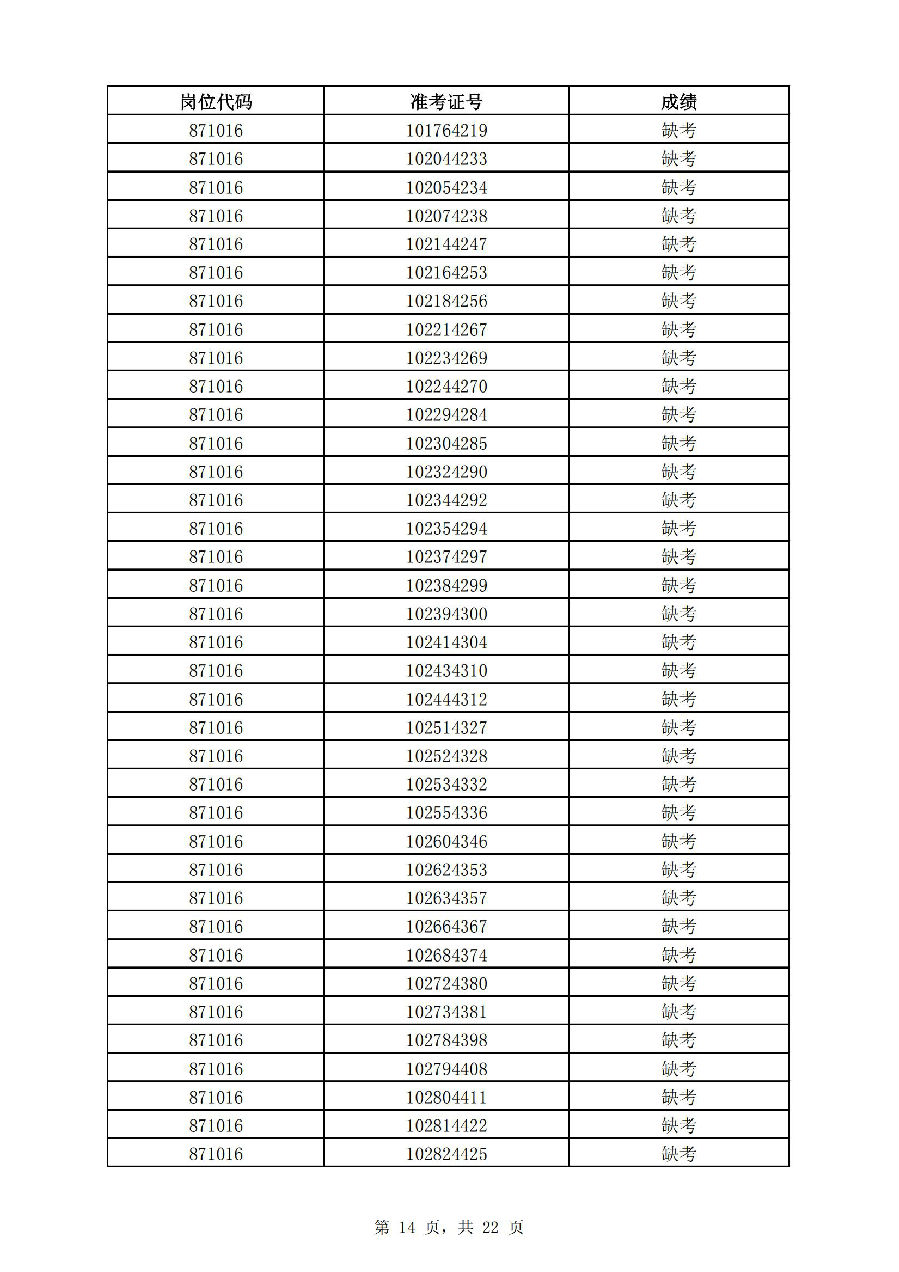 | 岗位代码 | 准考证号 | 成绩 |
|---|---|---|
| 871016 | 101764219 | 缺考 |
| 871016 | 102044233 | 缺考 |
| 871016 | 102054234 | 缺考 |
| 871016 | 102074238 | 缺考 |
| 871016 | 102144247 | 缺考 |
| 871016 | 102164253 | 缺考 |
| 871016 | 102184256 | 缺考 |
| 871016 | 102214267 | 缺考 |
| 871016 | 102234269 | 缺考 |
| 871016 | 102244270 | 缺考 |
| 871016 | 102294284 | 缺考 |
| 871016 | 102304285 | 缺考 |
| 871016 | 102324290 | 缺考 |
| 871016 | 102344292 | 缺考 |
| 871016 | 102354294 | 缺考 |
| 871016 | 102374297 | 缺考 |
| 871016 | 102384299 | 缺考 |
| 871016 | 102394300 | 缺考 |
| 871016 | 102414304 | 缺考 |
| 871016 | 102434310 | 缺考 |
| 871016 | 102444312 | 缺考 |
| 871016 | 102514327 | 缺考 |
| 871016 | 102524328 | 缺考 |
| 871016 | 102534332 | 缺考 |
| 871016 | 102554336 | 缺考 |
| 871016 | 102604346 | 缺考 |
| 871016 | 102624353 | 缺考 |
| 871016 | 102634357 | 缺考 |
| 871016 | 102664367 | 缺考 |
| 871016 | 102684374 | 缺考 |
| 871016 | 102724380 | 缺考 |
| 871016 | 102734381 | 缺考 |
| 871016 | 102784398 | 缺考 |
| 871016 | 102794408 | 缺考 |
| 871016 | 102804411 | 缺考 |
| 871016 | 102814422 | 缺考 |
| 871016 | 102824425 | 缺考 |

第 14 页，共 22 页